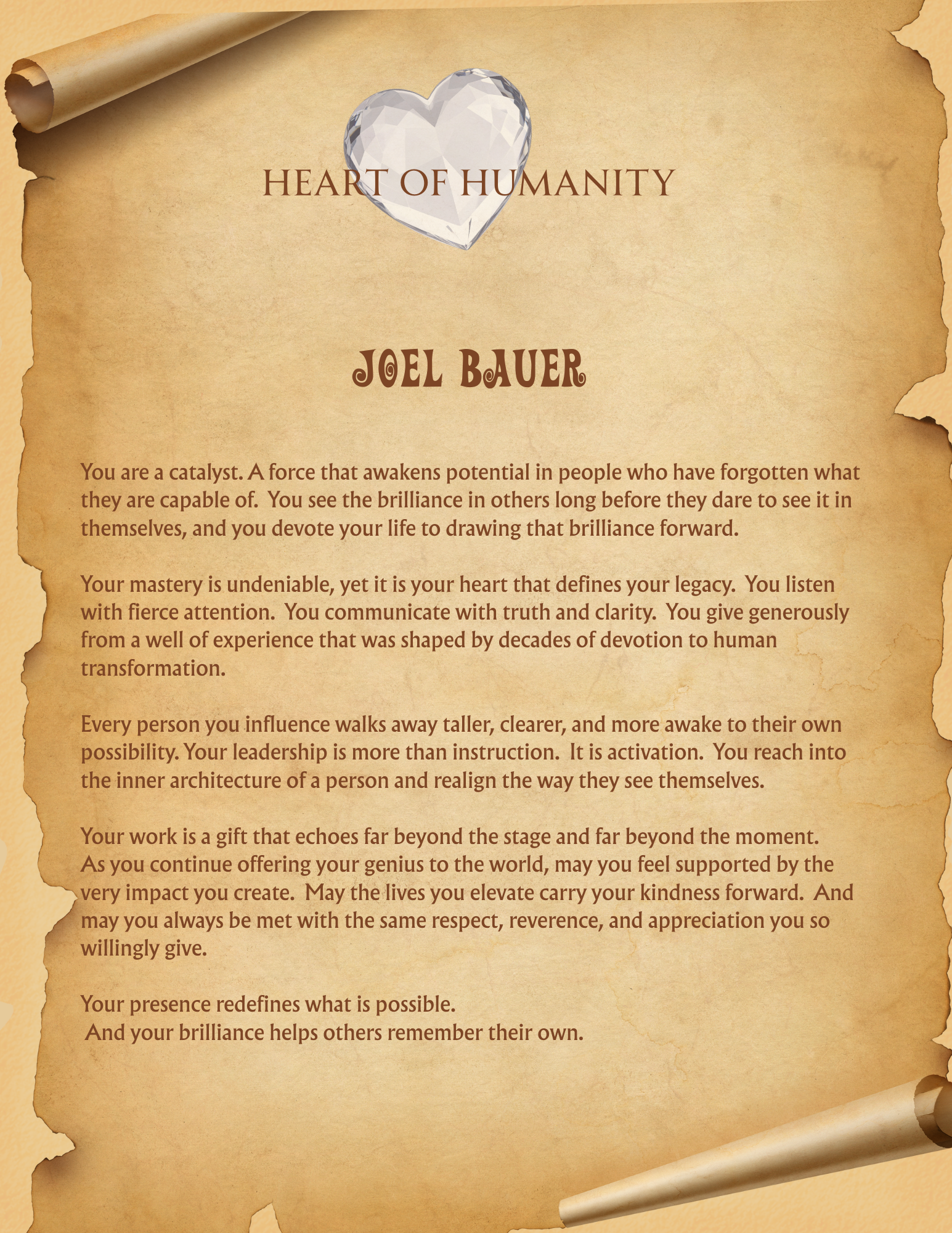 HEART OF HUMANITY

JOEL BAUER

You are a catalyst. A force that awakens potential in people who have forgotten what they are capable of. You see the brilliance in others long before they dare to see it in themselves, and you devote your life to drawing that brilliance forward.

Your mastery is undeniable, yet it is your heart that defines your legacy. You listen with fierce attention. You communicate with truth and clarity. You give generously from a well of experience that was shaped by decades of devotion to human transformation.

Every person you influence walks away taller, clearer, and more awake to their own possibility. Your leadership is more than instruction. It is activation. You reach into the inner architecture of a person and realign the way they see themselves.

Your work is a gift that echoes far beyond the stage and far beyond the moment. As you continue offering your genius to the world, may you feel supported by the very impact you create. May the lives you elevate carry your kindness forward. And may you always be met with the same respect, reverence, and appreciation you so willingly give.

Your presence redefines what is possible.
And your brilliance helps others remember their own.